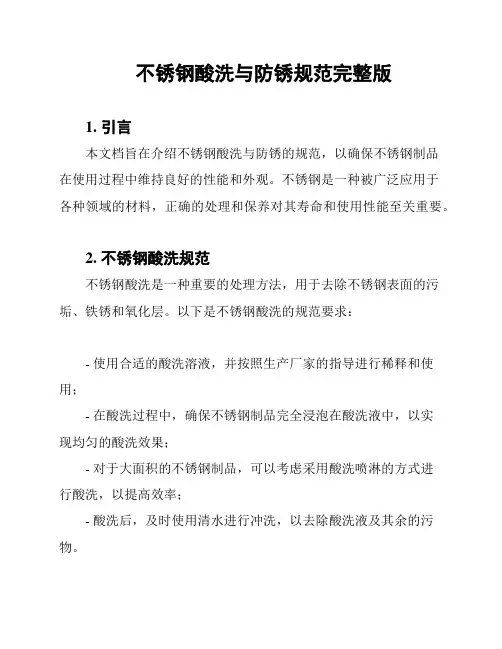 不锈钢酸洗与防锈规范完整版

1. 引言

本文档旨在介绍不锈钢酸洗与防锈的规范，以确保不锈钢制品在使用过程中维持良好的性能和外观。不锈钢是一种被广泛应用于各种领域的材料，正确的处理和保养对其寿命和使用性能至关重要。

2. 不锈钢酸洗规范

不锈钢酸洗是一种重要的处理方法，用于去除不锈钢表面的污垢、铁锈和氧化层。以下是不锈钢酸洗的规范要求：

- 使用合适的酸洗溶液，并按照生产厂家的指导进行稀释和使用；

- 在酸洗过程中，确保不锈钢制品完全浸泡在酸洗液中，以实现均匀的酸洗效果；

- 对于大面积的不锈钢制品，可以考虑采用酸洗喷淋的方式进行酸洗，以提高效率；

- 酸洗后，及时使用清水进行冲洗，以去除酸洗液及其余的污物。